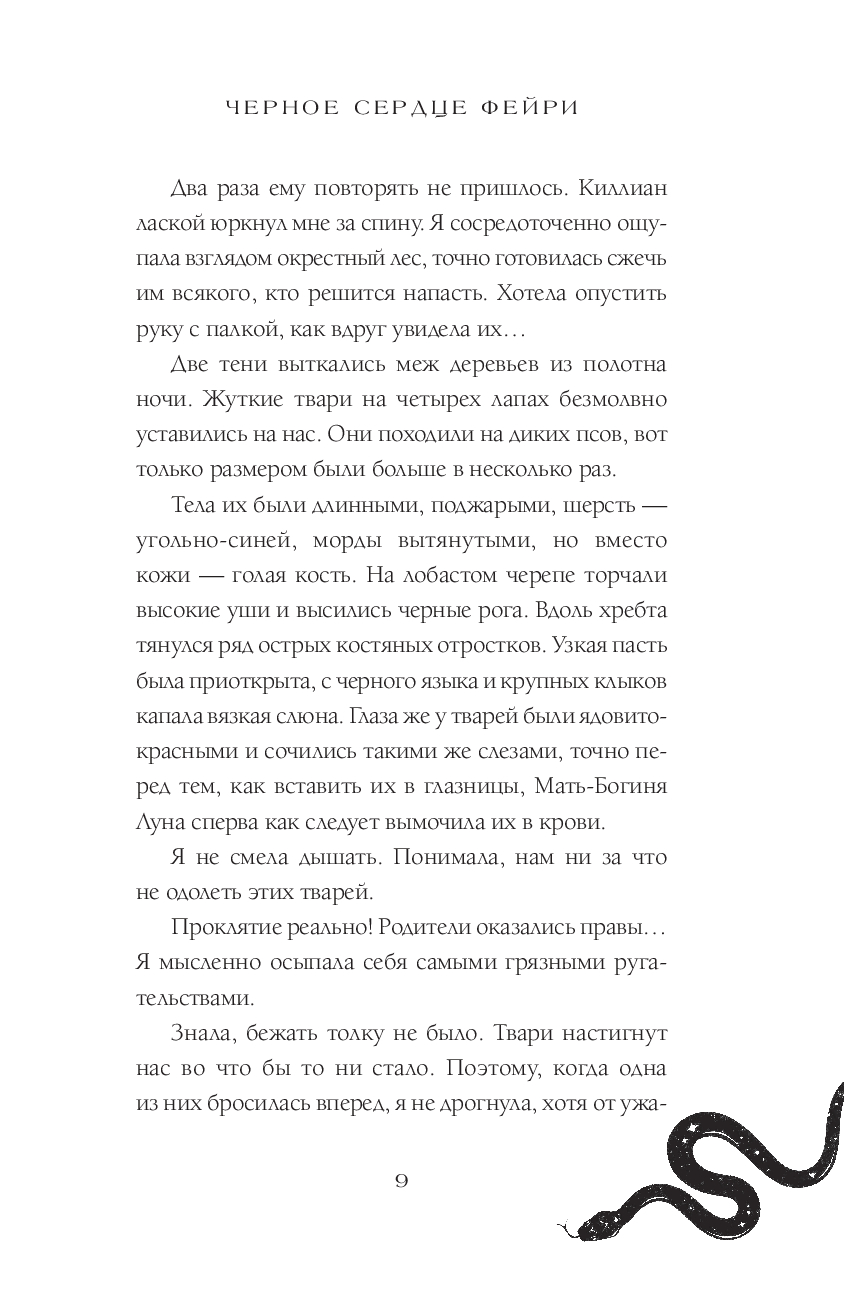 ЧЕРНОЕ СЕРДЦЕ ФЕЙРИ

Два раза ему повторять не пришлось. Киллиан лаской юркнул мне за спину. Я сосредоточенно ощупала взглядом окрестный лес, точно готовилась сжечь им всякого, кто решится напасть. Хотела опустить руку с палкой, как вдруг увидела их…

Две тени выткались меж деревьев из полотна ночи. Жуткие твари на четырех лапах безмолвно уставились на нас. Они походили на диких псов, вот только размером были больше в несколько раз.

Тела их были длинными, поджарыми, шерсть — угольно-синей, морды вытянутыми, но вместо кожи — голая кость. На лобастом черепе торчали высокие уши и высились черные рога. Вдоль хребта тянулся ряд острых костяных отростков. Узкая пасть была приоткрыта, с черного языка и крупных клыков капала вязкая слюна. Глаза же у тварей были ядовито-красными и сочились такими же слезами, точно перед тем, как вставить их в глазницы, Мать-Богиня Луна сперва как следует вымочила их в крови.

Я не смела дышать. Понимала, нам ни за что не одолеть этих тварей.

Проклятие реально! Родители оказались правы… Я мысленно осыпала себя самыми грязными ругательствами.

Знала, бежать толку не было. Твари настигнут нас во что бы то ни стало. Поэтому, когда одна из них бросилась вперед, я не дрогнула, хотя от ужа-

9